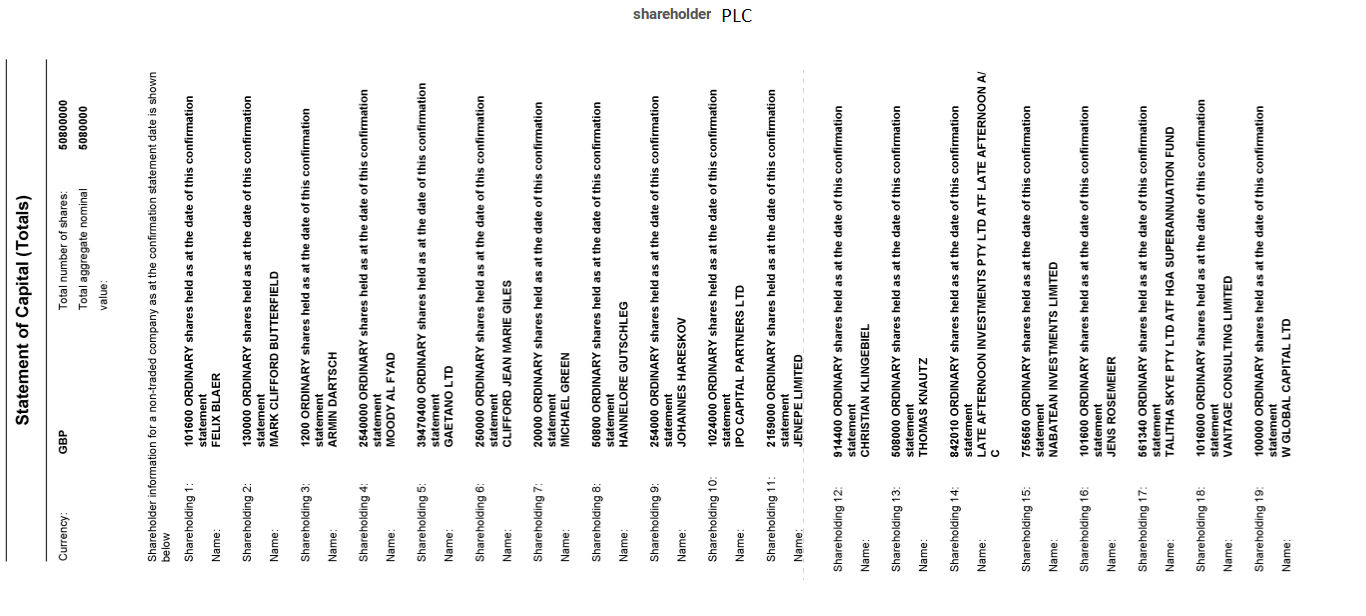 shareholder PLC

Statement of Capital (Totals)

Currency: GBP Total number of shares: 5080000
Total aggregate nominal value: 5080000

Shareholder information for a non-traded company as at the confirmation statement date is shown below

Shareholding 1: 101600 ORDINARY shares held as at the date of this confirmation statement
Name: FELIX BLAER

Shareholding 2: 130000 ORDINARY shares held as at the date of this confirmation statement
Name: MARK CLIFFORD BUTTERFIELD

Shareholding 3: 1200 ORDINARY shares held as at the date of this confirmation statement
Name: ARMIN DARTSCH

Shareholding 4: 2540000 ORDINARY shares held as at the date of this confirmation statement
Name: MOODY AL FYAD

Shareholding 5: 39470400 ORDINARY shares held as at the date of this confirmation statement
Name: GAETANO LTD

Shareholding 6: 250000 ORDINARY shares held as at the date of this confirmation statement
Name: CLIFFORD JEAN MARIE GILES

Shareholding 7: 20000 ORDINARY shares held as at the date of this confirmation statement
Name: MICHAEL GREEN

Shareholding 8: 50800 ORDINARY shares held as at the date of this confirmation statement
Name: HANNELORE GUTSCHLEG

Shareholding 9: 254000 ORDINARY shares held as at the date of this confirmation statement
Name: JOHANNES HARESKOV

Shareholding 10: 1024000 ORDINARY shares held as at the date of this confirmation statement
Name: IPO CAPITAL PARTNERS LTD

Shareholding 11: 2159000 ORDINARY shares held as at the date of this confirmation statement
Name: JENEPE LIMITED

Shareholding 12: 914400 ORDINARY shares held as at the date of this confirmation statement
Name: CHRISTIAN KLINGEBIEL

Shareholding 13: 508000 ORDINARY shares held as at the date of this confirmation statement
Name: THOMAS KNAUTZ

Shareholding 14: 842010 ORDINARY shares held as at the date of this confirmation statement
Name: LATE AFTERNOON INVESTMENTS PTY LTD ATF LATE AFTERNOON A/C

Shareholding 15: 755650 ORDINARY shares held as at the date of this confirmation statement
Name: NABATEAN INVESTMENTS LIMITED

Shareholding 16: 101600 ORDINARY shares held as at the date of this confirmation statement
Name: JENS ROSEMEIER

Shareholding 17: 561340 ORDINARY shares held as at the date of this confirmation statement
Name: TALITHA SKYE PTY LTD ATF HGA SUPERANNUATION FUND

Shareholding 18: 1016000 ORDINARY shares held as at the date of this confirmation statement
Name: VANTAGE CONSULTING LIMITED

Shareholding 19: 100000 ORDINARY shares held as at the date of this confirmation statement
Name: W GLOBAL CAPITAL LTD